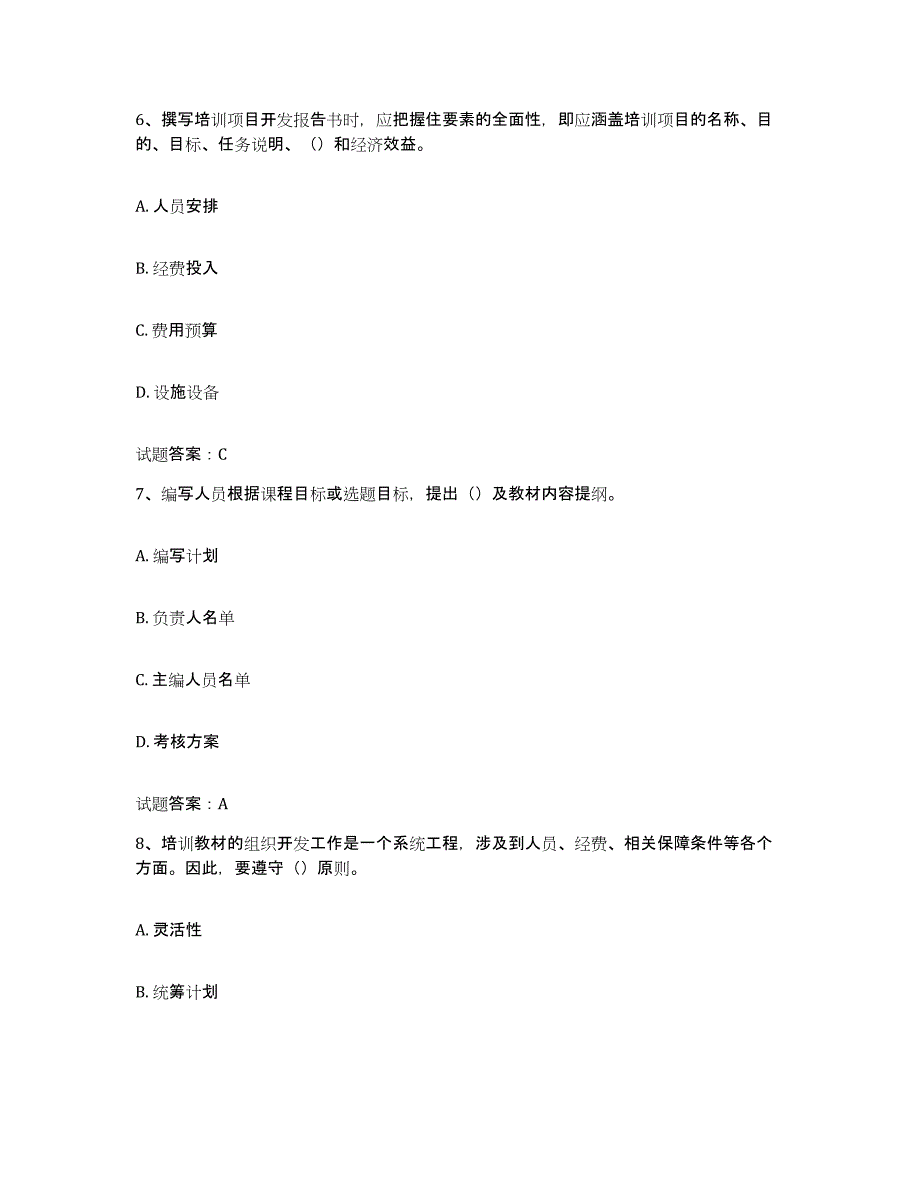 6、撰写培训项目开发报告书时，应把握住要素的全面性，即应涵盖培训项目的名称、目的、目标、任务说明、（）和经济效益。

A. 人员安排

B. 经费投入

C. 费用预算

D. 设施设备

试题答案：C

7、编写人员根据课程目标或选题目标，提出（）及教材内容提纲。

A. 编写计划

B. 负责人名单

C. 主编人员名单

D. 考核方案

试题答案：A

8、培训教材的组织开发工作是一个系统工程，涉及到人员、经费、相关保障条件等各个方面。因此，要遵守（）原则。

A. 灵活性

B. 统筹计划